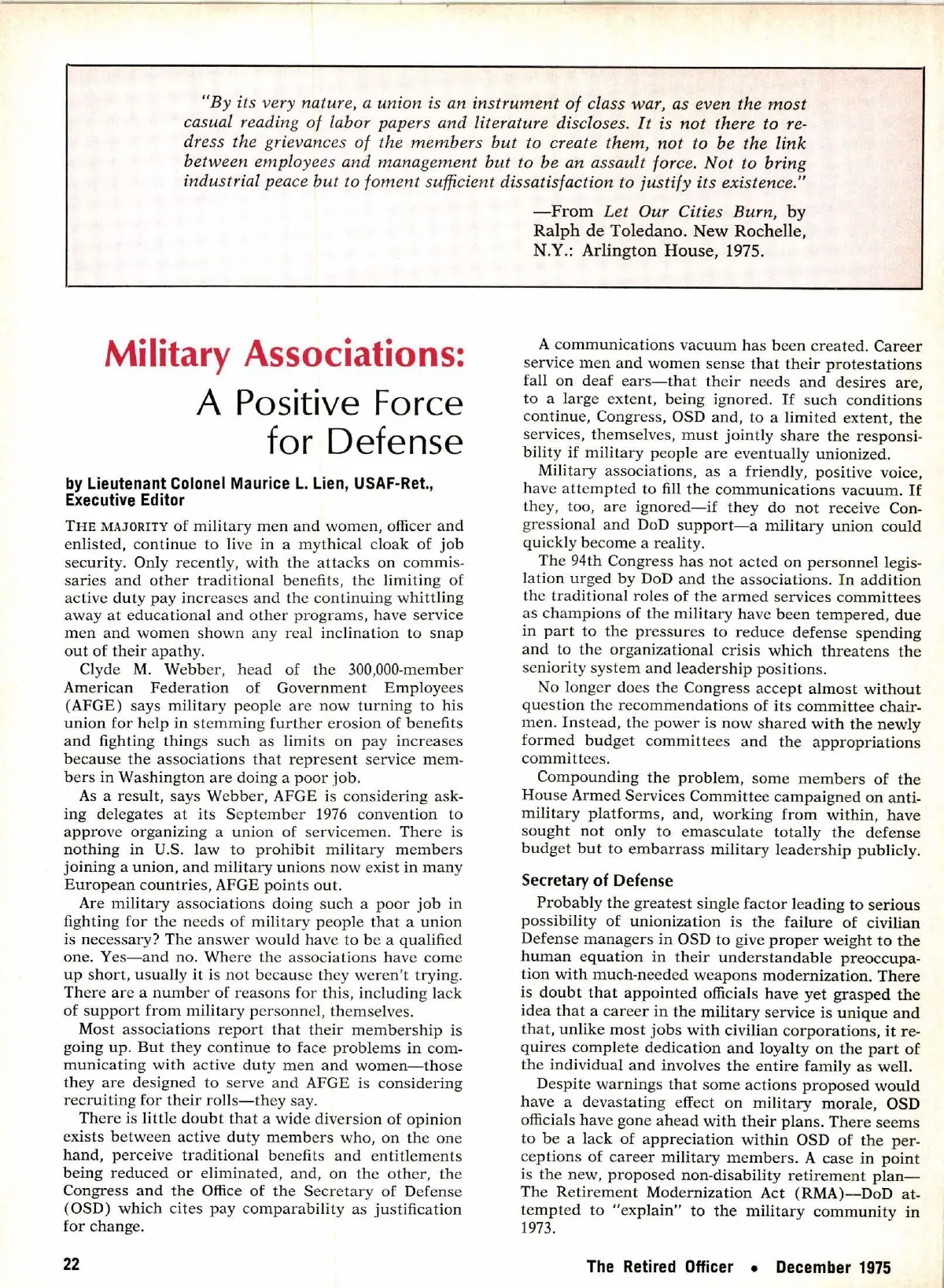 "By its very nature, a union is an instrument of class war, as even the most casual reading of labor papers and literature discloses. It is not there to redress the grievances of the members but to create them, not to be the link between employees and management but to be an assault force. Not to bring industrial peace but to foment sufficient dissatisfaction to justify its existence."

—From Let Our Cities Burn, by Ralph de Toledano. New Rochelle, N.Y.: Arlington House, 1975.

Military Associations: A Positive Force for Defense

by Lieutenant Colonel Maurice L. Lien, USAF-Ret., Executive Editor

THE MAJORITY of military men and women, officer and enlisted, continue to live in a mythical cloak of job security. Only recently, with the attacks on commissaries and other traditional benefits, the limiting of active duty pay increases and the continuing whittling away at educational and other programs, have service men and women shown any real inclination to snap out of their apathy.

Clyde M. Webber, head of the 300,000-member American Federation of Government Employees (AFGE) says military people are now turning to his union for help in stemming further erosion of benefits and fighting things such as limits on pay increases because the associations that represent service members in Washington are doing a poor job.

As a result, says Webber, AFGE is considering asking delegates at its September 1976 convention to approve organizing a union of servicemen. There is nothing in U.S. law to prohibit military members joining a union, and military unions now exist in many European countries, AFGE points out.

Are military associations doing such a poor job in fighting for the needs of military people that a union is necessary? The answer would have to be a qualified one. Yes—and no. Where the associations have come up short, usually it is not because they weren't trying. There are a number of reasons for this, including lack of support from military personnel, themselves.

Most associations report that their membership is going up. But they continue to face problems in communicating with active duty men and women—those they are designed to serve and AFGE is considering recruiting for their rolls—they say.

There is little doubt that a wide diversion of opinion exists between active duty members who, on the one hand, perceive traditional benefits and entitlements being reduced or eliminated, and, on the other, the Congress and the Office of the Secretary of Defense (OSD) which cites pay comparability as justification for change.

A communications vacuum has been created. Career service men and women sense that their protestations fall on deaf ears—that their needs and desires are, to a large extent, being ignored. If such conditions continue, Congress, OSD and, to a limited extent, the services, themselves, must jointly share the responsibility if military people are eventually unionized.

Military associations, as a friendly, positive voice, have attempted to fill the communications vacuum. If they, too, are ignored—if they do not receive Congressional and DoD support—a military union could quickly become a reality.

The 94th Congress has not acted on personnel legislation urged by DoD and the associations. In addition the traditional roles of the armed services committees as champions of the military have been tempered, due in part to the pressures to reduce defense spending and to the organizational crisis which threatens the seniority system and leadership positions.

No longer does the Congress accept almost without question the recommendations of its committee chairmen. Instead, the power is now shared with the newly formed budget committees and the appropriations committees.

Compounding the problem, some members of the House Armed Services Committee campaigned on anti-military platforms, and, working from within, have sought not only to emasculate totally the defense budget but to embarrass military leadership publicly.

Secretary of Defense

Probably the greatest single factor leading to serious possibility of unionization is the failure of civilian Defense managers in OSD to give proper weight to the human equation in their understandable preoccupation with much-needed weapons modernization. There is doubt that appointed officials have yet grasped the idea that a career in the military service is unique and that, unlike most jobs with civilian corporations, it requires complete dedication and loyalty on the part of the individual and involves the entire family as well.

Despite warnings that some actions proposed would have a devastating effect on military morale, OSD officials have gone ahead with their plans. There seems to be a lack of appreciation within OSD of the perceptions of career military members. A case in point is the new, proposed non-disability retirement plan—The Retirement Modernization Act (RMA)—DoD attempted to "explain" to the military community in 1973.

22

The Retired Officer • December 1975